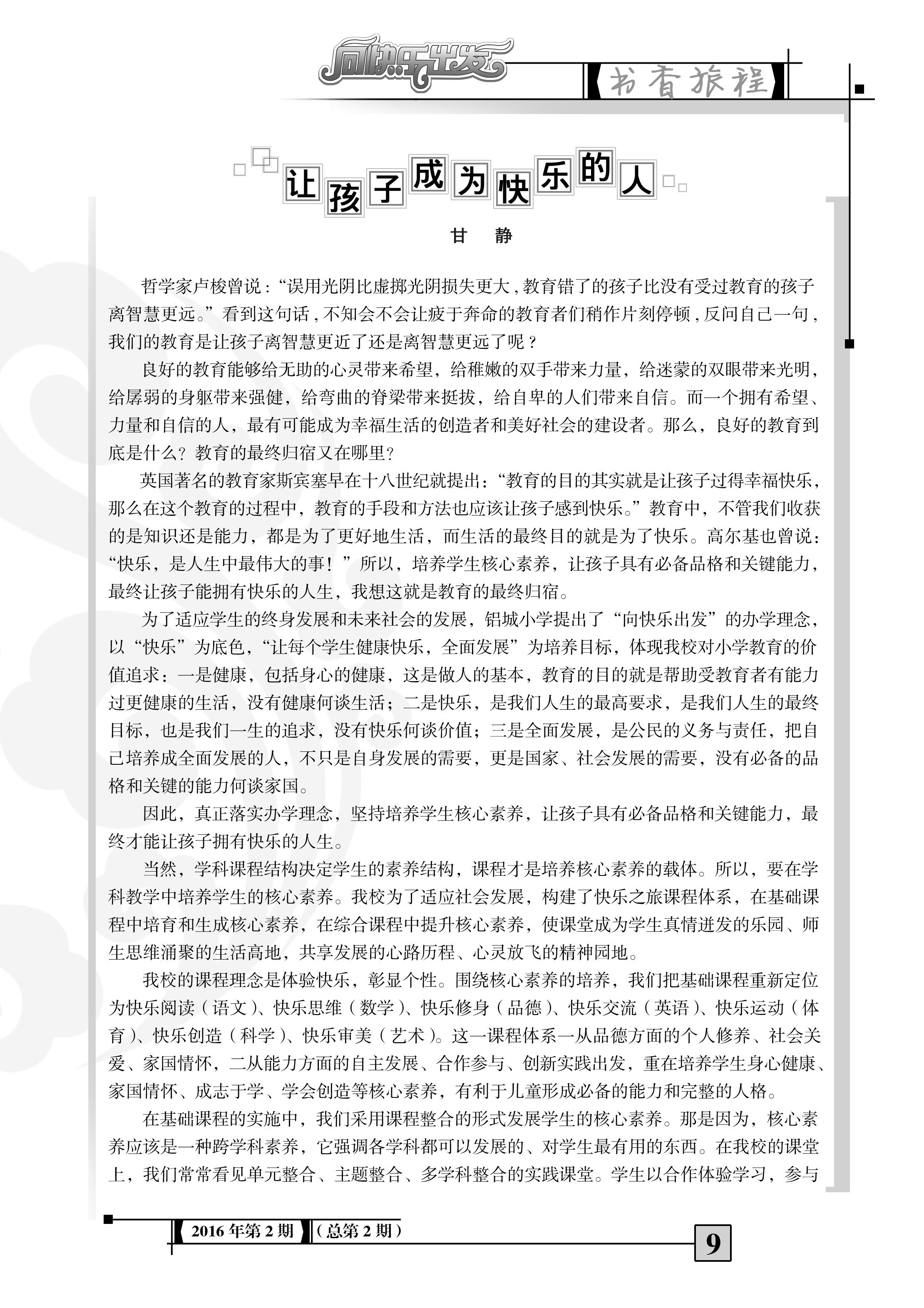 向快乐出发

书香旅程

让孩子成为快乐的人

甘　静

哲学家卢梭曾说："误用光阴比虚掷光阴损失更大，教育错了的孩子比没有受过教育的孩子离智慧更远。"看到这句话，不知会不会让疲于奔命的教育者们稍作片刻停顿，反问自己一句，我们的教育是让孩子离智慧更近了还是离智慧更远了呢？

良好的教育能够给无助的心灵带来希望，给稚嫩的双手带来力量，给迷蒙的双眼带来光明，给孱弱的身躯带来强健，给弯曲的脊梁带来挺拔，给自卑的人们带来自信。而一个拥有希望、力量和自信的人，最有可能成为幸福生活的创造者和美好社会的建设者。那么，良好的教育到底是什么？教育的最终归宿又在哪里？

英国著名的教育家斯宾塞早在十八世纪就提出："教育的目的其实就是让孩子过得幸福快乐，那么在这个教育的过程中，教育的手段和方法也应该让孩子感到快乐。"教育中，不管我们收获的是知识还是能力，都是为了更好地生活，而生活的最终目的就是为了快乐。高尔基也曾说："快乐，是人生中最伟大的事！"所以，培养学生核心素养，让孩子具有必备品格和关键能力，最终让孩子能拥有快乐的人生，我想这就是教育的最终归宿。

为了适应学生的终身发展和未来社会的发展，铝城小学提出了"向快乐出发"的办学理念，以"快乐"为底色，"让每个学生健康快乐，全面发展"为培养目标，体现我校对小学教育的价值追求：一是健康，包括身心的健康，这是做人的基本，教育的目的就是帮助受教育者有能力过更健康的生活，没有健康何谈生活；二是快乐，是我们人生的最高要求，是我们人生的最终目标，也是我们一生的追求，没有快乐何谈价值；三是全面发展，是公民的义务与责任，把自己培养成全面发展的人，不只是自身发展的需要，更是国家、社会发展的需要，没有必备的品格和关键的能力何谈家国。

因此，真正落实办学理念，坚持培养学生核心素养，让孩子具有必备品格和关键能力，最终才能让孩子拥有快乐的人生。

当然，学科课程结构决定学生的素养结构，课程才是培养核心素养的载体。所以，要在学科教学中培养学生的核心素养。我校为了适应社会发展，构建了快乐之旅课程体系，在基础课程中培育和生成核心素养，在综合课程中提升核心素养，使课堂成为学生真情迸发的乐园、师生思维涌聚的生活高地，共享发展的心路历程、心灵放飞的精神园地。

我校的课程理念是体验快乐，彰显个性。围绕核心素养的培养，我们把基础课程重新定位为快乐阅读（语文）、快乐思维（数学）、快乐修身（品德）、快乐交流（英语）、快乐运动（体育）、快乐创造（科学）、快乐审美（艺术）。这一课程体系一从品德方面的个人修养、社会关爱、家国情怀，二从能力方面的自主发展、合作参与、创新实践出发，重在培养学生身心健康、家国情怀、成志于学、学会创造等核心素养，有利于儿童形成必备的能力和完整的人格。

在基础课程的实施中，我们采用课程整合的形式发展学生的核心素养。那是因为，核心素养应该是一种跨学科素养，它强调各学科都可以发展的、对学生最有用的东西。在我校的课堂上，我们常常看见单元整合、主题整合、多学科整合的实践课堂。学生以合作体验学习，参与

2016年第2期　（总第2期）

9